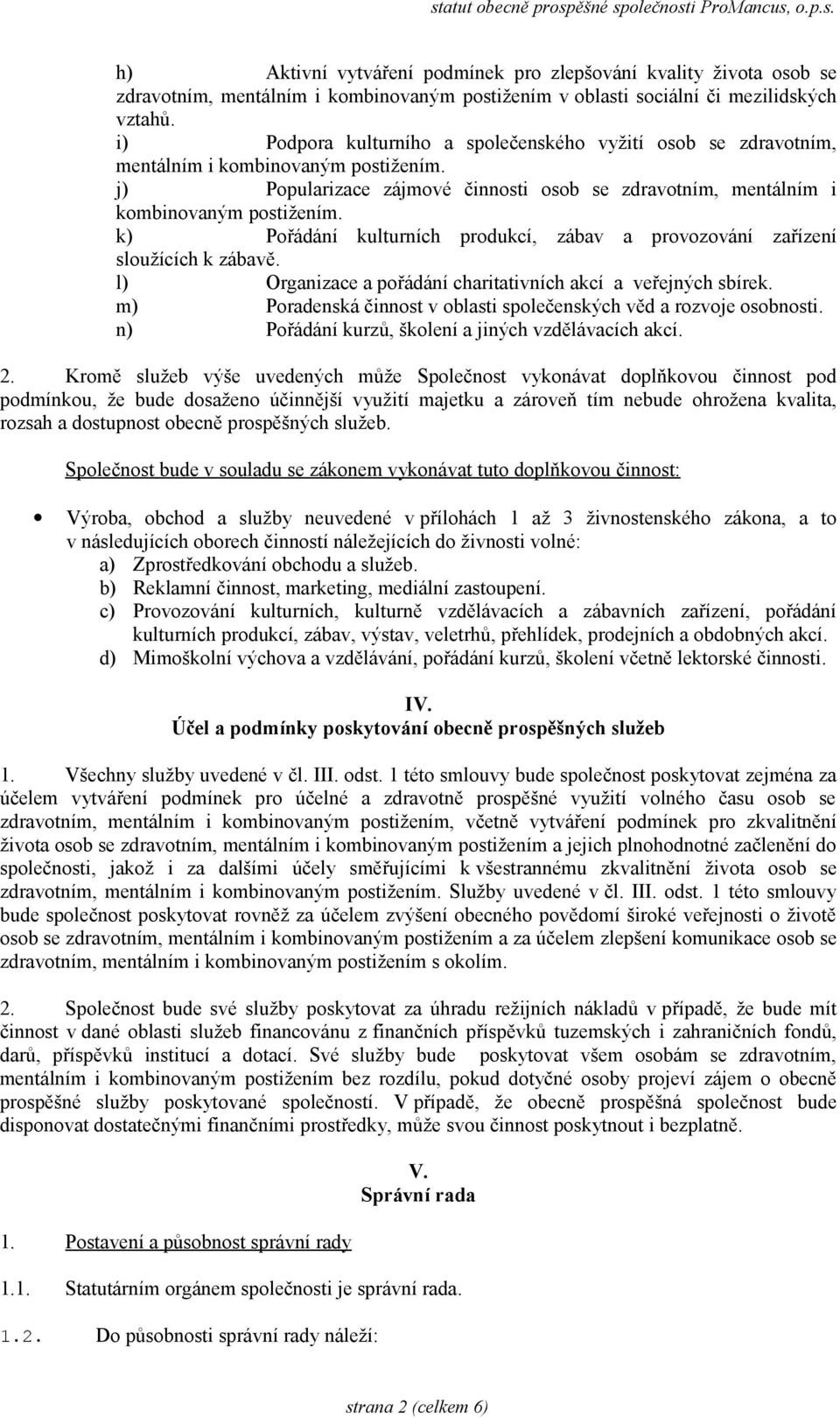 statut obecně prospěšné společnosti ProMancus, o.p.s.

h) Aktivní vytváření podmínek pro zlepšování kvality života osob se zdravotním, mentálním i kombinovaným postižením v oblasti sociální či mezilidských vztahů.
i) Podpora kulturního a společenského vyžití osob se zdravotním, mentálním i kombinovaným postižením.
j) Popularizace zájmové činnosti osob se zdravotním, mentálním i kombinovaným postižením.
k) Pořádání kulturních produkcí, zábav a provozování zařízení sloužících k zábavě.
l) Organizace a pořádání charitativních akcí a veřejných sbírek.
m) Poradenská činnost v oblasti společenských věd a rozvoje osobnosti.
n) Pořádání kurzů, školení a jiných vzdělávacích akcí.

2. Kromě služeb výše uvedených může Společnost vykonávat doplňkovou činnost pod podmínkou, že bude dosaženo účinnější využití majetku a zároveň tím nebude ohrožena kvalita, rozsah a dostupnost obecně prospěšných služeb.

Společnost bude v souladu se zákonem vykonávat tuto doplňkovou činnost:

• Výroba, obchod a služby neuvedené v přílohách 1 až 3 živnostenského zákona, a to v následujících oborech činností náležejících do živnosti volné:
a) Zprostředkování obchodu a služeb.
b) Reklamní činnost, marketing, mediální zastoupení.
c) Provozování kulturních, kulturně vzdělávacích a zábavních zařízení, pořádání kulturních produkcí, zábav, výstav, veletrhů, přehlídek, prodejních a obdobných akcí.
d) Mimoškolní výchova a vzdělávání, pořádání kurzů, školení včetně lektorské činnosti.

IV.
Účel a podmínky poskytování obecně prospěšných služeb

1. Všechny služby uvedené v čl. III. odst. 1 této smlouvy bude společnost poskytovat zejména za účelem vytváření podmínek pro účelné a zdravotně prospěšné využití volného času osob se zdravotním, mentálním i kombinovaným postižením, včetně vytváření podmínek pro zkvalitnění života osob se zdravotním, mentálním i kombinovaným postižením a jejich plnohodnotné začlenění do společnosti, jakož i za dalšími účely směřujícími k všestrannému zkvalitnění života osob se zdravotním, mentálním i kombinovaným postižením. Služby uvedené v čl. III. odst. 1 této smlouvy bude společnost poskytovat rovněž za účelem zvýšení obecného povědomí široké veřejnosti o životě osob se zdravotním, mentálním i kombinovaným postižením a za účelem zlepšení komunikace osob se zdravotním, mentálním i kombinovaným postižením s okolím.

2. Společnost bude své služby poskytovat za úhradu režijních nákladů v případě, že bude mít činnost v dané oblasti služeb financovánu z finančních příspěvků tuzemských i zahraničních fondů, darů, příspěvků institucí a dotací. Své služby bude poskytovat všem osobám se zdravotním, mentálním i kombinovaným postižením bez rozdílu, pokud dotyčné osoby projeví zájem o obecně prospěšné služby poskytované společností. V případě, že obecně prospěšná společnost bude disponovat dostatečnými finančními prostředky, může svou činnost poskytnout i bezplatně.

V.
Správní rada

1. Postavení a působnost správní rady

1.1. Statutárním orgánem společnosti je správní rada.

1.2. Do působnosti správní rady náleží:

strana 2 (celkem 6)